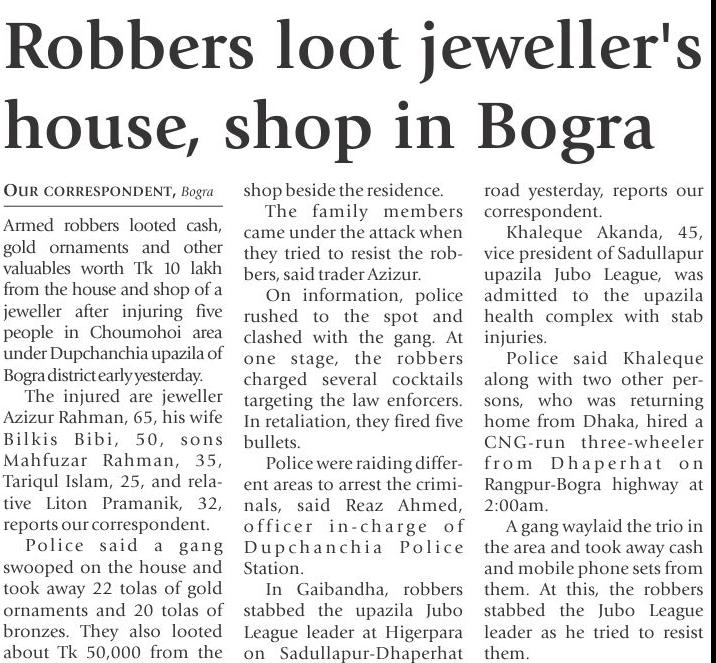 Robbers loot jeweller's house, shop in Bogra

OUR CORRESPONDENT, Bogra

Armed robbers looted cash, gold ornaments and other valuables worth Tk 10 lakh from the house and shop of a jeweller after injuring five people in Choumohoi area under Dupchanchia upazila of Bogra district early yesterday.

The injured are jeweller Azizur Rahman, 65, his wife Bilkis Bibi, 50, sons Mahfuzar Rahman, 35, Tariqul Islam, 25, and relative Liton Pramanik, 32, reports our correspondent.

Police said a gang swooped on the house and took away 22 tolas of gold ornaments and 20 tolas of bronzes. They also looted about Tk 50,000 from the shop beside the residence.

The family members came under the attack when they tried to resist the robbers, said trader Azizur.

On information, police rushed to the spot and clashed with the gang. At one stage, the robbers charged several cocktails targeting the law enforcers. In retaliation, they fired five bullets.

Police were raiding different areas to arrest the criminals, said Reaz Ahmed, officer in-charge of Dupchanchia Police Station.

In Gaibandha, robbers stabbed the upazila Jubo League leader at Higerpara on Sadullapur-Dhaperhat road yesterday, reports our correspondent.

Khaleque Akanda, 45, vice president of Sadullapur upazila Jubo League, was admitted to the upazila health complex with stab injuries.

Police said Khaleque along with two other persons, who was returning home from Dhaka, hired a CNG-run three-wheeler from Dhaperhat on Rangpur-Bogra highway at 2:00am.

A gang waylaid the trio in the area and took away cash and mobile phone sets from them. At this, the robbers stabbed the Jubo League leader as he tried to resist them.